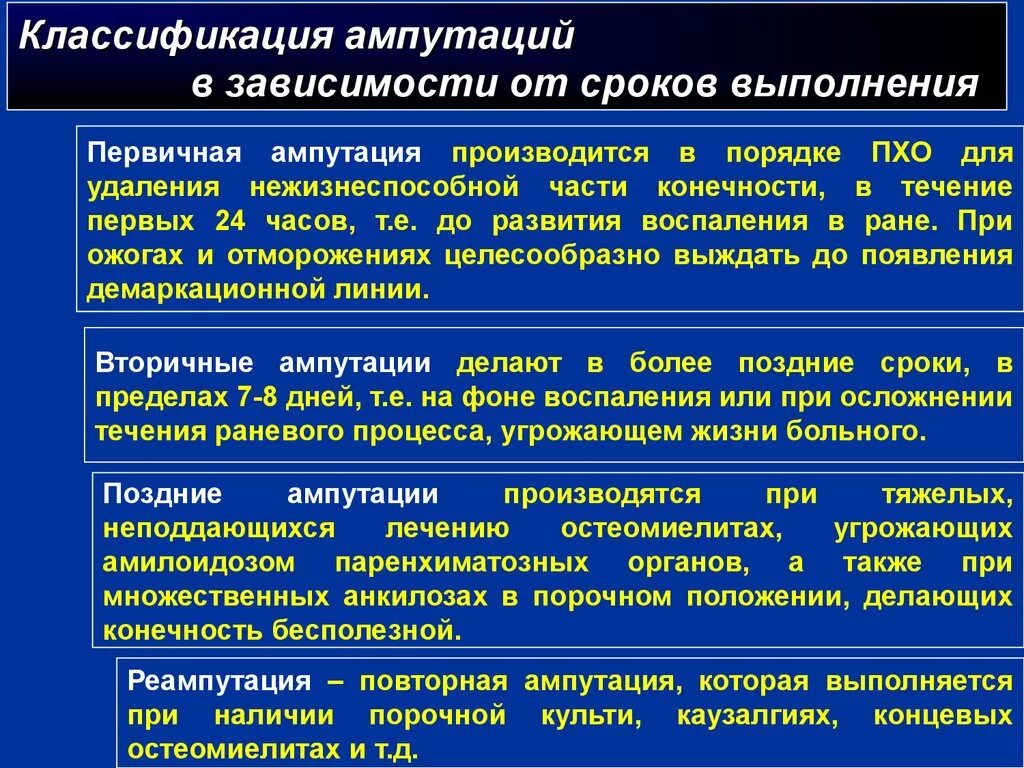 Классификация ампутаций
в зависимости от сроков выполнения

Первичная ампутация производится в порядке ПХО для удаления нежизнеспособной части конечности, в течение первых 24 часов, т.е. до развития воспаления в ране. При ожогах и отморожениях целесообразно выждать до появления демаркационной линии.

Вторичные ампутации делают в более поздние сроки, в пределах 7-8 дней, т.е. на фоне воспаления или при осложнении течения раневого процесса, угрожающем жизни больного.

Поздние ампутации производятся при тяжелых, неподдающихся лечению остеомиелитах, угрожающих амилоидозом паренхиматозных органов, а также при множественных анкилозах в порочном положении, делающих конечность бесполезной.

Реампутация – повторная ампутация, которая выполняется при наличии порочной культи, каузалгиях, концевых остеомиелитах и т.д.